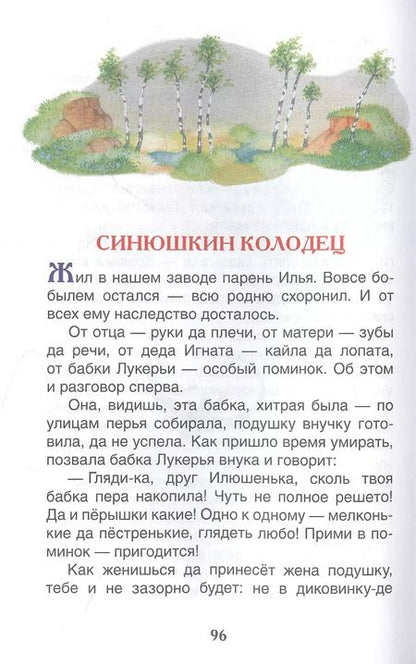 СИНЮШКИН КОЛОДЕЦ

Жил в нашем заводе парень Илья. Вовсе бобылем остался — всю родню схоронил. И от всех ему наследство досталось.

От отца — руки да плечи, от матери — зубы да речи, от деда Игната — кайла да лопата, от бабки Лукерьи — особый поминок. Об этом и разговор сперва.

Она, видишь, эта бабка, хитрая была — по улицам перья собирала, подушку внучку готовила, да не успела. Как пришло время умирать, позвала бабка Лукерья внука и говорит:

— Гляди-ка, друг Илюшенька, сколь твоя бабка пера накопила! Чуть не полное решето! Да и пёрышки какие! Одно к одному — мелконькие да пёстренькие, глядеть любо! Прими в поминок — пригодится!

Как женишься да принесёт жена подушку, тебе и не зазорно будет: не в диковинку-де

96